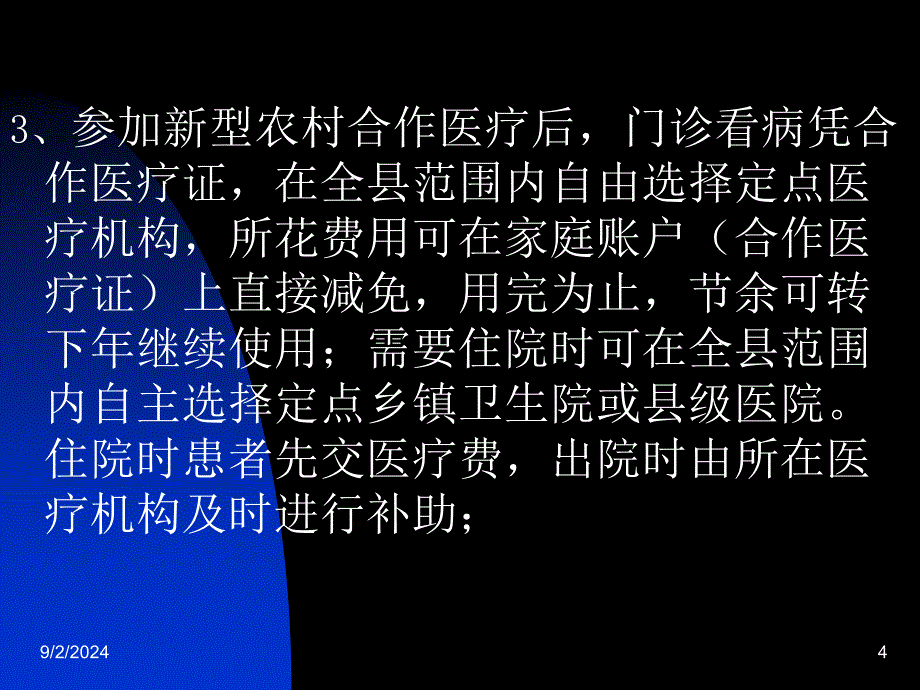 3、参加新型农村合作医疗后，门诊看病凭合作医疗证，在全县范围内自由选择定点医疗机构，所花费用可在家庭账户（合作医疗证）上直接减免，用完为止，节余可转下年继续使用；需要住院时可在全县范围内自主选择定点乡镇卫生院或县级医院。住院时患者先交医疗费，出院时由所在医疗机构及时进行补助；

9/2/2024

4